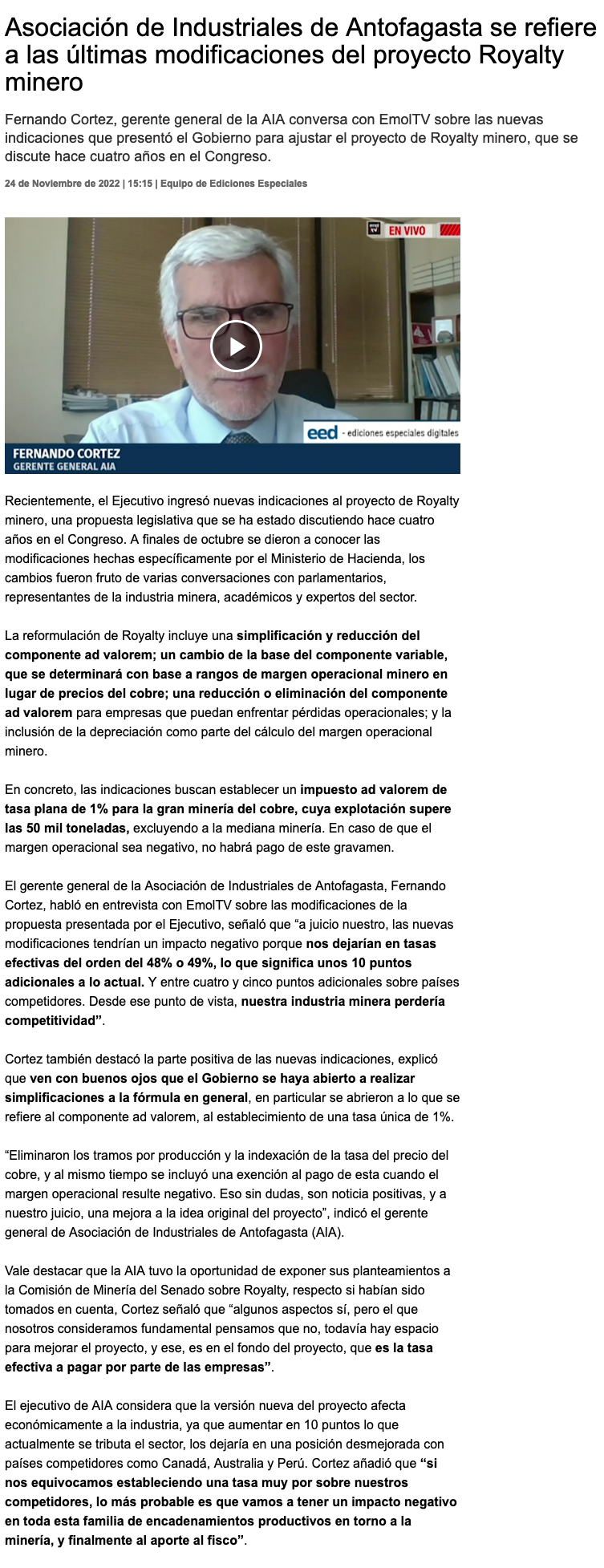 Asociación de Industriales de Antofagasta se refiere a las últimas modificaciones del proyecto Royalty minero

Fernando Cortez, gerente general de la AIA conversa con EmolTV sobre las nuevas indicaciones que presentó el Gobierno para ajustar el proyecto de Royalty minero, que se discute hace cuatro años en el Congreso.

24 de Noviembre de 2022 | 15:15 | Equipo de Ediciones Especiales

EN VIVO

eed - ediciones especiales digitales

FERNANDO CORTEZ
GERENTE GENERAL AIA

Recientemente, el Ejecutivo ingresó nuevas indicaciones al proyecto de Royalty minero, una propuesta legislativa que se ha estado discutiendo hace cuatro años en el Congreso. A finales de octubre se dieron a conocer las modificaciones hechas específicamente por el Ministerio de Hacienda, los cambios fueron fruto de varias conversaciones con parlamentarios, representantes de la industria minera, académicos y expertos del sector.

La reformulación de Royalty incluye una simplificación y reducción del componente ad valorem; un cambio de la base del componente variable, que se determinará con base a rangos de margen operacional minero en lugar de precios del cobre; una reducción o eliminación del componente ad valorem para empresas que puedan enfrentar pérdidas operacionales; y la inclusión de la depreciación como parte del cálculo del margen operacional minero.

En concreto, las indicaciones buscan establecer un impuesto ad valorem de tasa plana de 1% para la gran minería del cobre, cuya explotación supere las 50 mil toneladas, excluyendo a la mediana minería. En caso de que el margen operacional sea negativo, no habrá pago de este gravamen.

El gerente general de la Asociación de Industriales de Antofagasta, Fernando Cortez, habló en entrevista con EmolTV sobre las modificaciones de la propuesta presentada por el Ejecutivo, señaló que “a juicio nuestro, las nuevas modificaciones tendrían un impacto negativo porque nos dejarían en tasas efectivas del orden del 48% o 49%, lo que significa unos 10 puntos adicionales a lo actual. Y entre cuatro y cinco puntos adicionales sobre países competidores. Desde ese punto de vista, nuestra industria minera perdería competitividad”.

Cortez también destacó la parte positiva de las nuevas indicaciones, explicó que ven con buenos ojos que el Gobierno se haya abierto a realizar simplificaciones a la fórmula en general, en particular se abrieron a lo que se refiere al componente ad valorem, al establecimiento de una tasa única de 1%.

“Eliminaron los tramos por producción y la indexación de la tasa del precio del cobre, y al mismo tiempo se incluyó una exención al pago de esta cuando el margen operacional resulte negativo. Eso sin dudas, son noticia positivas, y a nuestro juicio, una mejora a la idea original del proyecto”, indicó el gerente general de Asociación de Industriales de Antofagasta (AIA).

Vale destacar que la AIA tuvo la oportunidad de exponer sus planteamientos a la Comisión de Minería del Senado sobre Royalty, respecto si habían sido tomados en cuenta, Cortez señaló que “algunos aspectos sí, pero el que nosotros consideramos fundamental pensamos que no, todavía hay espacio para mejorar el proyecto, y ese, es en el fondo del proyecto, que es la tasa efectiva a pagar por parte de las empresas”.

El ejecutivo de AIA considera que la versión nueva del proyecto afecta económicamente a la industria, ya que aumentar en 10 puntos lo que actualmente se tributa el sector, los dejaría en una posición desmejorada con países competidores como Canadá, Australia y Perú. Cortez añadió que “si nos equivocamos estableciendo una tasa muy por sobre nuestros competidores, lo más probable es que vamos a tener un impacto negativo en toda esta familia de encadenamientos productivos en torno a la minería, y finalmente al aporte al fisco”.